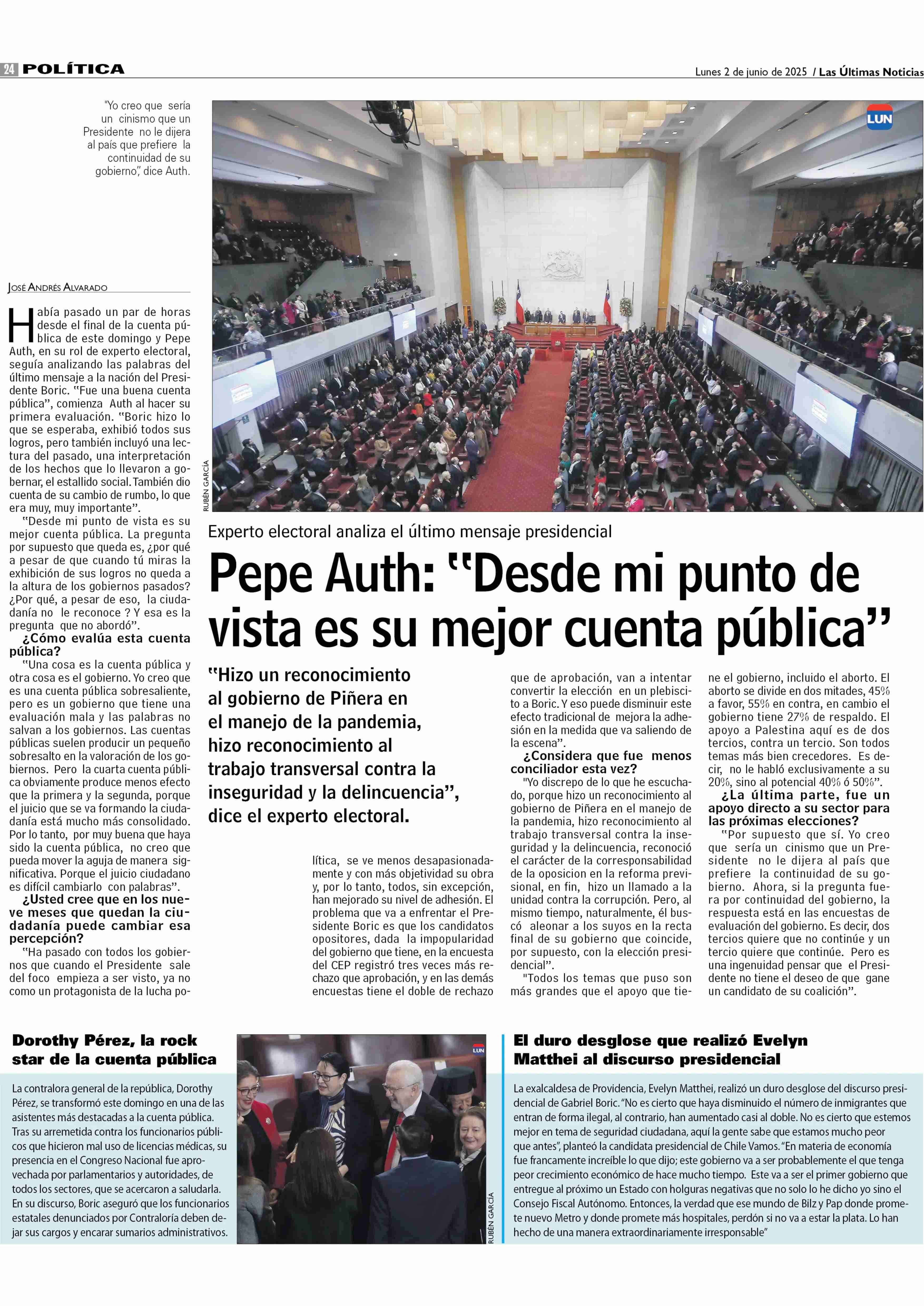 24 POLÍTICA

Lunes 2 de junio de 2025 / Las Últimas Noticias

"Yo creo que sería un cinismo que un Presidente no le dijera al país que prefiere la continuidad de su gobierno", dice Auth.

LUN

RUBÉN GARCÍA

Experto electoral analiza el último mensaje presidencial

Pepe Auth: "Desde mi punto de vista es su mejor cuenta pública"

"Hizo un reconocimiento al gobierno de Piñera en el manejo de la pandemia, hizo reconocimiento al trabajo transversal contra la inseguridad y la delincuencia", dice el experto electoral.

JOSÉ ANDRÉS ALVARADO

Había pasado un par de horas desde el final de la cuenta pública de este domingo y Pepe Auth, en su rol de experto electoral, seguía analizando las palabras del último mensaje a la nación del Presidente Boric. "Fue una buena cuenta pública", comienza Auth al hacer su primera evaluación. "Boric hizo lo que se esperaba, exhibió todos sus logros, pero también incluyó una lectura del pasado, una interpretación de los hechos que lo llevaron a gobernar, el estallido social. También dio cuenta de su cambio de rumbo, lo que era muy, muy importante".

"Desde mi punto de vista es su mejor cuenta pública. La pregunta por supuesto que queda es, ¿por qué a pesar de que cuando tú miras la exhibición de sus logros no queda a la altura de los gobiernos pasados? ¿Por qué, a pesar de eso, la ciudadanía no le reconoce ? Y esa es la pregunta que no abordó".

¿Cómo evalúa esta cuenta pública?

"Una cosa es la cuenta pública y otra cosa es el gobierno. Yo creo que es una cuenta pública sobresaliente, pero es un gobierno que tiene una evaluación mala y las palabras no salvan a los gobiernos. Las cuentas públicas suelen producir un pequeño sobresalto en la valoración de los gobiernos. Pero la cuarta cuenta pública obviamente produce menos efecto que la primera y la segunda, porque el juicio que se va formando la ciudadanía está mucho más consolidado. Por lo tanto, por muy buena que haya sido la cuenta pública, no creo que pueda mover la aguja de manera significativa. Porque el juicio ciudadano es difícil cambiarlo con palabras".

¿Usted cree que en los nueve meses que quedan la ciudadanía puede cambiar esa percepción?

"Ha pasado con todos los gobiernos que cuando el Presidente sale del foco empieza a ser visto, ya no como un protagonista de la lucha política, se ve menos desapasionadamente y con más objetividad su obra y, por lo tanto, todos, sin excepción, han mejorado su nivel de adhesión. El problema que va a enfrentar el Presidente Boric es que los candidatos opositores, dada la impopularidad del gobierno que tiene, en la encuesta del CEP registró tres veces más rechazo que aprobación, y en las demás encuestas tiene el doble de rechazo que de aprobación, van a intentar convertir la elección en un plebiscito a Boric. Y eso puede disminuir este efecto tradicional de mejora la adhesión en la medida que va saliendo de la escena".

¿Considera que fue menos conciliador esta vez?

"Yo discrepo de lo que he escuchado, porque hizo un reconocimiento al gobierno de Piñera en el manejo de la pandemia, hizo reconocimiento al trabajo transversal contra la inseguridad y la delincuencia, reconoció el carácter de la corresponsabilidad de la oposicion en la reforma previsional, en fin, hizo un llamado a la unidad contra la corrupción. Pero, al mismo tiempo, naturalmente, él buscó aleonar a los suyos en la recta final de su gobierno que coincide, por supuesto, con la elección presidencial".

"Todos los temas que puso son más grandes que el apoyo que tiene el gobierno, incluido el aborto. El aborto se divide en dos mitades, 45% a favor, 55% en contra, en cambio el gobierno tiene 27% de respaldo. El apoyo a Palestina aquí es de dos tercios, contra un tercio. Son todos temas más bien crecedores. Es decir, no le habló exclusivamente a su 20%, sino al potencial 40% ó 50%".

¿La última parte, fue un apoyo directo a su sector para las próximas elecciones?

"Por supuesto que sí. Yo creo que sería un cinismo que un Presidente no le dijera al país que prefiere la continuidad de su gobierno. Ahora, si la pregunta fuera por continuidad del gobierno, la respuesta está en las encuestas de evaluación del gobierno. Es decir, dos tercios quiere que no continúe y un tercio quiere que continúe. Pero es una ingenuidad pensar que el Presidente no tiene el deseo de que gane un candidato de su coalición".

Dorothy Pérez, la rock star de la cuenta pública

La contralora general de la república, Dorothy Pérez, se transformó este domingo en una de las asistentes más destacadas a la cuenta pública. Tras su arremetida contra los funcionarios públicos que hicieron mal uso de licencias médicas, su presencia en el Congreso Nacional fue aprovechada por parlamentarios y autoridades, de todos los sectores, que se acercaron a saludarla. En su discurso, Boric aseguró que los funcionarios estatales denunciados por Contraloría deben dejar sus cargos y encarar sumarios administrativos.

LUN

RUBÉN GARCÍA

El duro desglose que realizó Evelyn Matthei al discurso presidencial

La exalcaldesa de Providencia, Evelyn Matthei, realizó un duro desglose del discurso presidencial de Gabriel Boric. "No es cierto que haya disminuido el número de inmigrantes que entran de forma ilegal, al contrario, han aumentado casi al doble. No es cierto que estemos mejor en tema de seguridad ciudadana, aquí la gente sabe que estamos mucho peor que antes", planteó la candidata presidencial de Chile Vamos. "En materia de economía fue francamente increíble lo que dijo; este gobierno va a ser probablemente el que tenga peor crecimiento económico de hace mucho tiempo. Este va a ser el primer gobierno que entregue al próximo un Estado con holguras negativas que no solo lo he dicho yo sino el Consejo Fiscal Autónomo. Entonces, la verdad que ese mundo de Bilz y Pap donde promete nuevo Metro y donde promete más hospitales, perdón si no va a estar la plata. Lo han hecho de una manera extraordinariamente irresponsable"